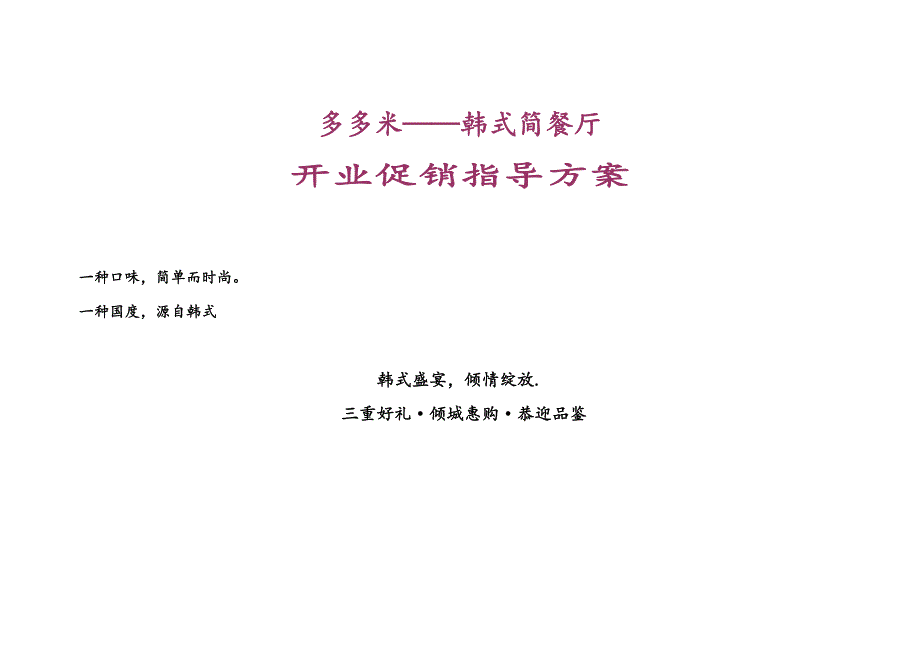 多多米——韩式简餐厅

开业促销指导方案

一种口味，简单而时尚。

一种国度，源自韩式

韩式盛宴，倾情绽放.

三重好礼·倾城惠购·恭迎品鉴